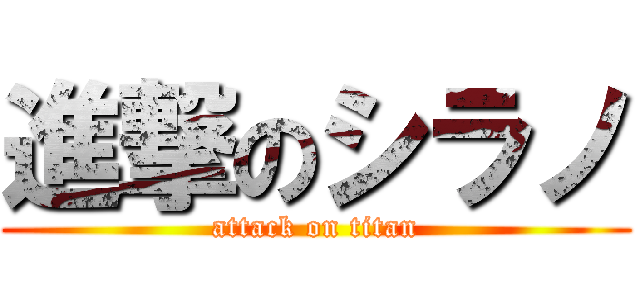 進撃のシラノ
attack on titan